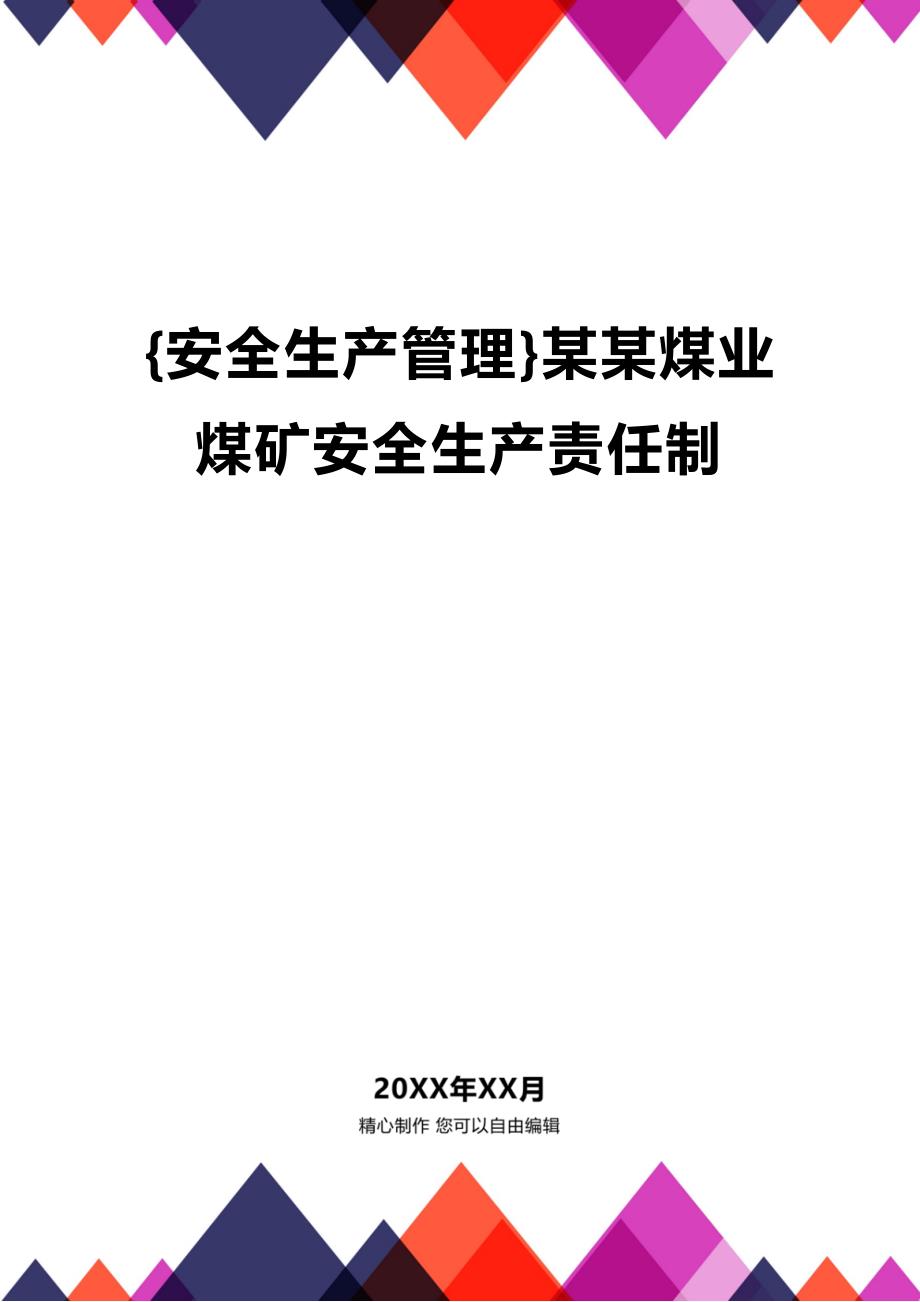 {安全生产管理}某某煤业煤矿安全生产责任制

20XX年XX月

精心制作 您可以自由编辑